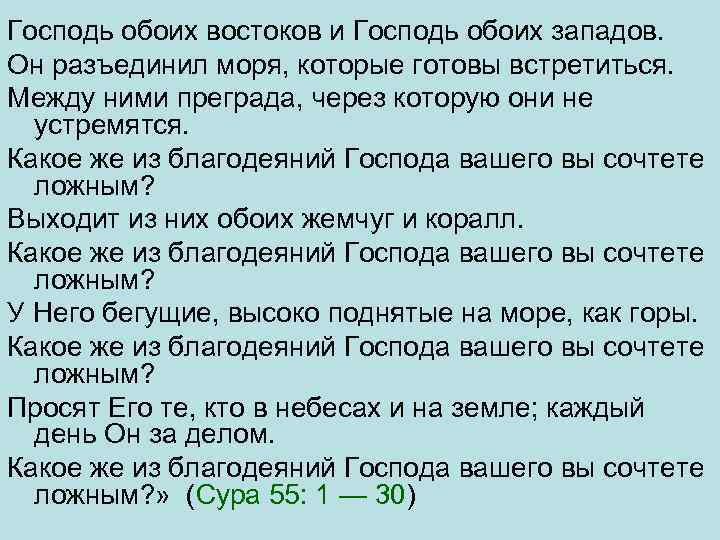 Господь обоих востоков и Господь обоих западов.

Он разъединил моря, которые готовы встретиться.

Между ними преграда, через которую они не устремятся.

Какое же из благодеяний Господа вашего вы сочтете ложным?

Выходит из них обоих жемчуг и коралл.

Какое же из благодеяний Господа вашего вы сочтете ложным?

У Него бегущие, высоко поднятые на море, как горы.

Какое же из благодеяний Господа вашего вы сочтете ложным?

Просят Его те, кто в небесах и на земле; каждый день Он за делом.

Какое же из благодеяний Господа вашего вы сочтете ложным?» (Сура 55: 1 — 30)